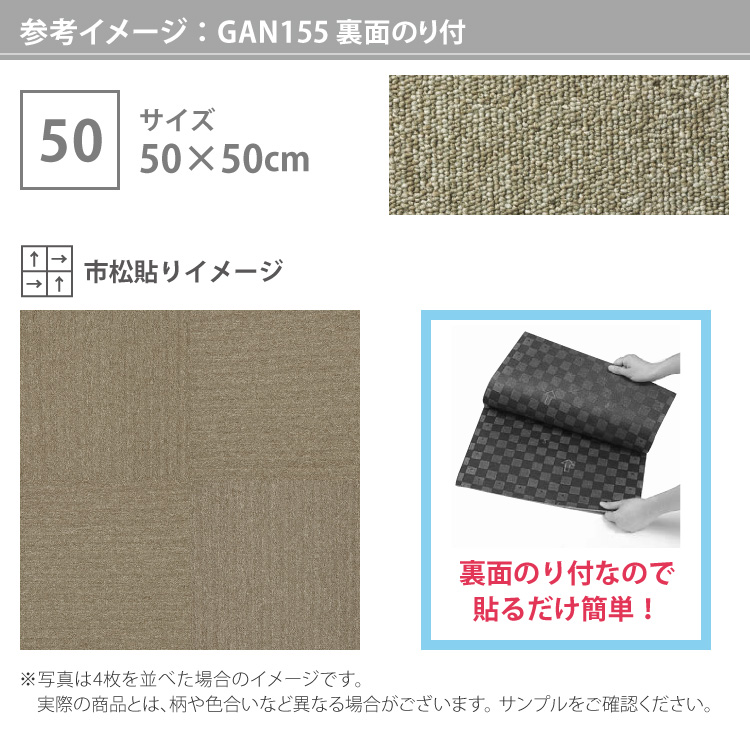 参考イメージ：GAN155 裏面のり付

50

サイズ
50×50cm

↑ →
→ ↑

市松貼りイメージ

裏面のり付なので
貼るだけ簡単！

※写真は4枚を並べた場合のイメージです。
実際の商品とは、柄や色合いなど異なる場合がございます。サンプルをご確認ください。